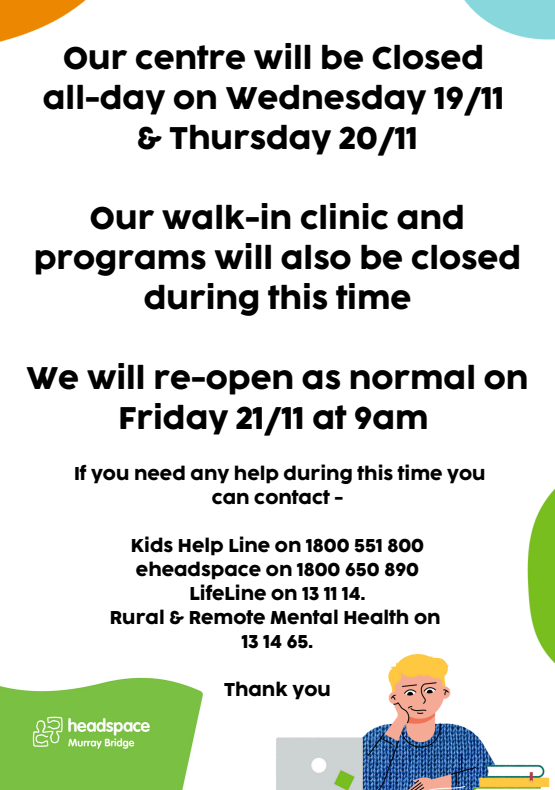 Our centre will be Closed all-day on Wednesday 19/11 & Thursday 20/11

Our walk-in clinic and programs will also be closed during this time

We will re-open as normal on Friday 21/11 at 9am

If you need any help during this time you can contact -

Kids Help Line on 1800 551 800
eheadspace on 1800 650 890
LifeLine on 13 11 14.
Rural & Remote Mental Health on 13 14 65.

Thank you

headspace
Murray Bridge